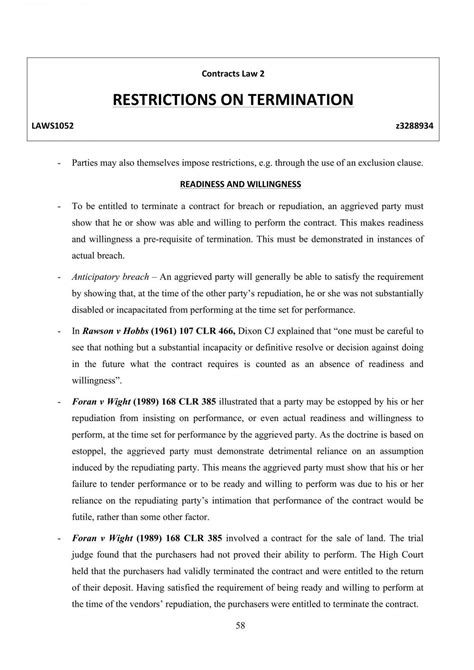 Contracts Law 2

RESTRICTIONS ON TERMINATION

LAWS1052

z3288934

- Parties may also themselves impose restrictions, e.g. through the use of an exclusion clause.

READINESS AND WILLINGNESS

- To be entitled to terminate a contract for breach or repudiation, an aggrieved party must show that he or show was able and willing to perform the contract. This makes readiness and willingness a pre-requisite of termination. This must be demonstrated in instances of actual breach.

- Anticipatory breach – An aggrieved party will generally be able to satisfy the requirement by showing that, at the time of the other party's repudiation, he or she was not substantially disabled or incapacitated from performing at the time set for performance.

- In Rawson v Hobbs (1961) 107 CLR 466, Dixon CJ explained that "one must be careful to see that nothing but a substantial incapacity or definitive resolve or decision against doing in the future what the contract requires is counted as an absence of readiness and willingness".

- Foran v Wight (1989) 168 CLR 385 illustrated that a party may be estopped by his or her repudiation from insisting on performance, or even actual readiness and willingness to perform, at the time set for performance by the aggrieved party. As the doctrine is based on estoppel, the aggrieved party must demonstrate detrimental reliance on an assumption induced by the repudiating party. This means the aggrieved party must show that his or her failure to tender performance or to be ready and willing to perform was due to his or her reliance on the repudiating party's intimation that performance of the contract would be futile, rather than some other factor.

- Foran v Wight (1989) 168 CLR 385 involved a contract for the sale of land. The trial judge found that the purchasers had not proved their ability to perform. The High Court held that the purchasers had validly terminated the contract and were entitled to the return of their deposit. Having satisfied the requirement of being ready and willing to perform at the time of the vendors' repudiation, the purchasers were entitled to terminate the contract.

58